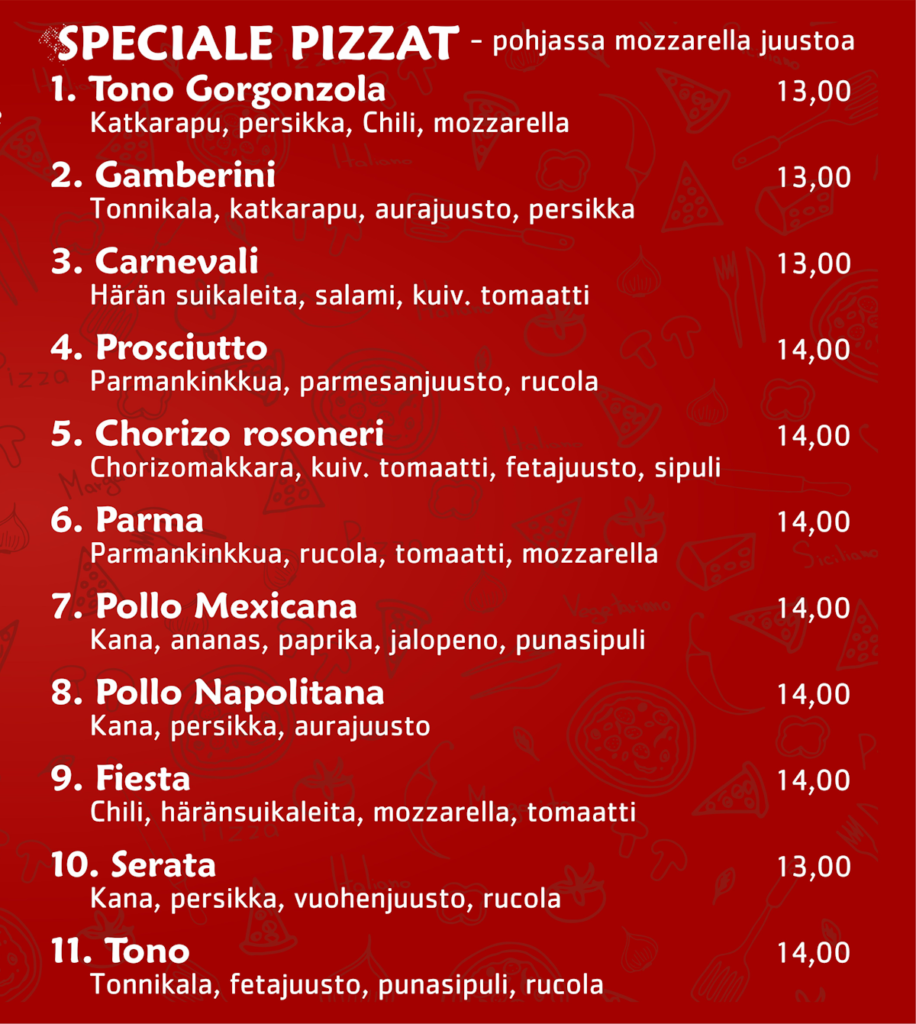 SPECIALE PIZZAT - pohjassa mozzarella juustoa

1. Tono Gorgonzola 13,00
Katkarapu, persikka, Chili, mozzarella

2. Gamberini 13,00
Tonnikala, katkarapu, aurajuusto, persikka

3. Carnevali 13,00
Härän suikaleita, salami, kuiv. tomaatti

4. Prosciutto 14,00
Parmankinkkua, parmesanjuusto, rucola

5. Chorizo rosoneri 14,00
Chorizomakkara, kuiv. tomaatti, fetajuusto, sipuli

6. Parma 14,00
Parmankinkkua, rucola, tomaatti, mozzarella

7. Pollo Mexicana 14,00
Kana, ananas, paprika, jalopeno, punasipuli

8. Pollo Napolitana 14,00
Kana, persikka, aurajuusto

9. Fiesta 14,00
Chili, häränsuikaleita, mozzarella, tomaatti

10. Serata 13,00
Kana, persikka, vuohenjuusto, rucola

11. Tono 14,00
Tonnikala, fetajuusto, punasipuli, rucola